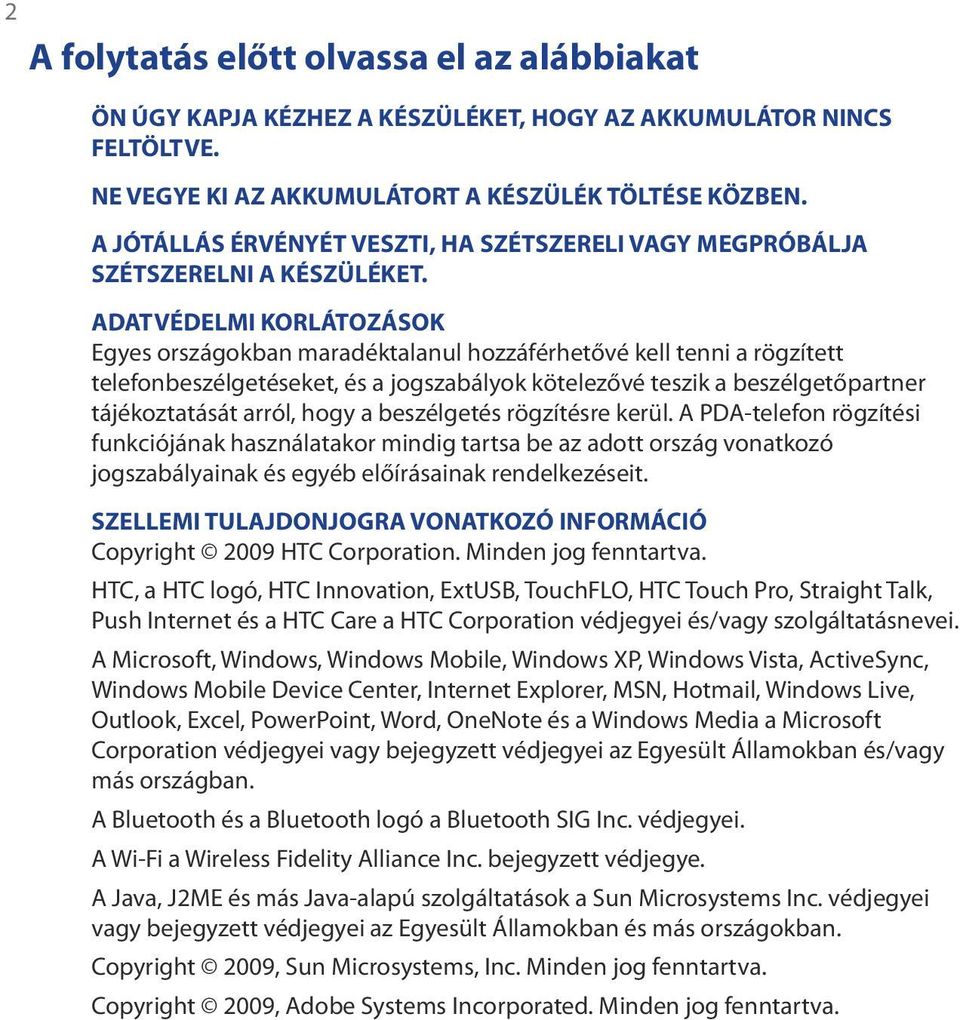 2

A folytatás előtt olvassa el az alábbiakat

ÖN ÚGY KAPJA KÉZHEZ A KÉSZÜLÉKET, HOGY AZ AKKUMULÁTOR NINCS FELTÖLTVE.

NE VEGYE KI AZ AKKUMULÁTORT A KÉSZÜLÉK TÖLTÉSE KÖZBEN.

A JÓTÁLLÁS ÉRVÉNYÉT VESZTI, HA SZÉTSZERELI VAGY MEGPRÓBÁLJA SZÉTSZERELNI A KÉSZÜLÉKET.

ADATVÉDELMI KORLÁTOZÁSOK
Egyes országokban maradéktalanul hozzáférhetővé kell tenni a rögzített telefonbeszélgetéseket, és a jogszabályok kötelezővé teszik a beszélgetőpartner tájékoztatását arról, hogy a beszélgetés rögzítésre kerül. A PDA-telefon rögzítési funkciójának használatakor mindig tartsa be az adott ország vonatkozó jogszabályainak és egyéb előírásainak rendelkezéseit.

SZELLEMI TULAJDONJOGRA VONATKOZÓ INFORMÁCIÓ
Copyright © 2009 HTC Corporation. Minden jog fenntartva.

HTC, a HTC logó, HTC Innovation, ExtUSB, TouchFLO, HTC Touch Pro, Straight Talk, Push Internet és a HTC Care a HTC Corporation védjegyei és/vagy szolgáltatásnevei.

A Microsoft, Windows, Windows Mobile, Windows XP, Windows Vista, ActiveSync, Windows Mobile Device Center, Internet Explorer, MSN, Hotmail, Windows Live, Outlook, Excel, PowerPoint, Word, OneNote és a Windows Media a Microsoft Corporation védjegyei vagy bejegyzett védjegyei az Egyesült Államokban és/vagy más országban.

A Bluetooth és a Bluetooth logó a Bluetooth SIG Inc. védjegyei.

A Wi-Fi a Wireless Fidelity Alliance Inc. bejegyzett védjegye.

A Java, J2ME és más Java-alapú szolgáltatások a Sun Microsystems Inc. védjegyei vagy bejegyzett védjegyei az Egyesült Államokban és más országokban.

Copyright © 2009, Sun Microsystems, Inc. Minden jog fenntartva.

Copyright © 2009, Adobe Systems Incorporated. Minden jog fenntartva.